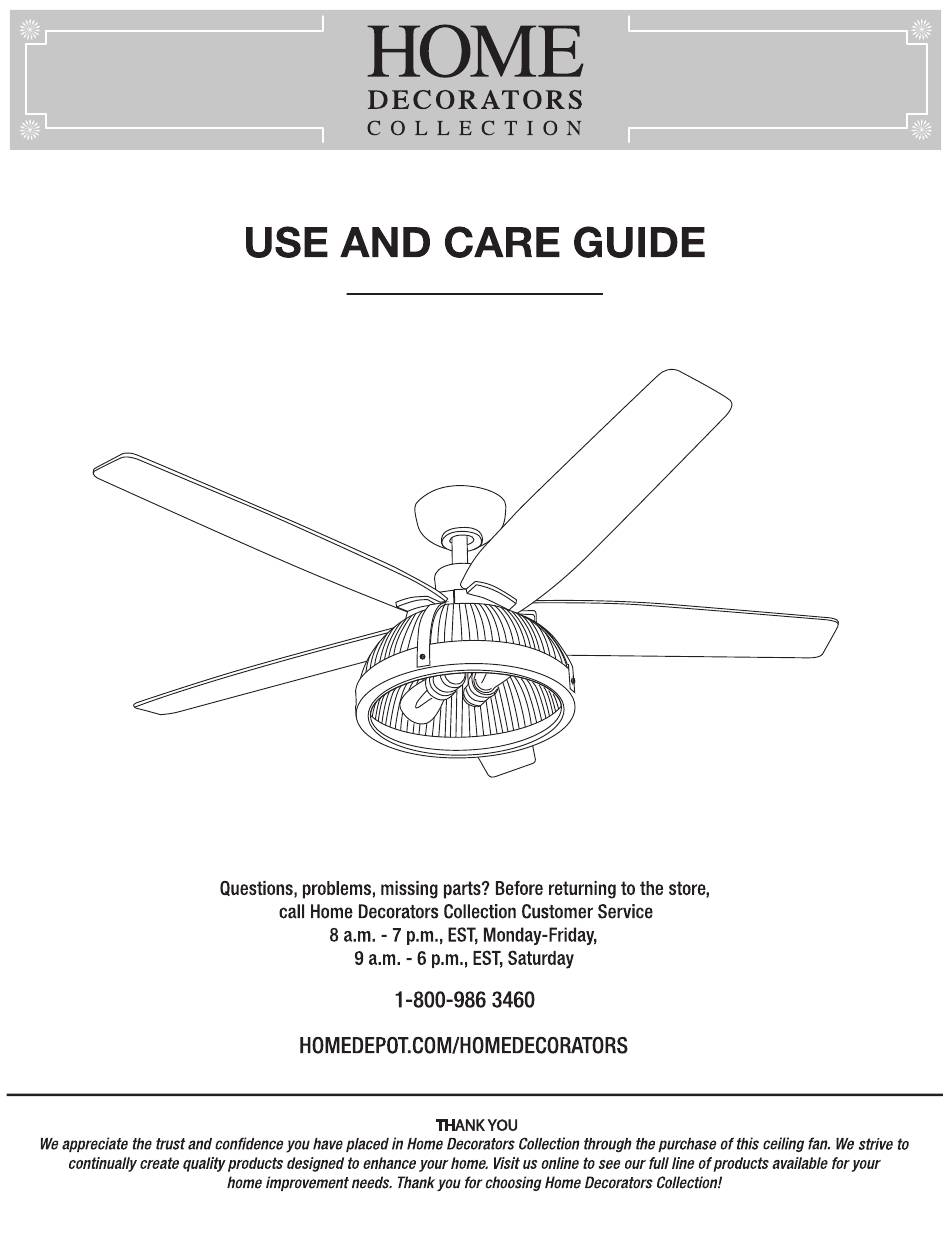 HOME
DECORATORS
COLLECTION

USE AND CARE GUIDE

Questions, problems, missing parts? Before returning to the store, call Home Decorators Collection Customer Service
8 a.m. - 7 p.m., EST, Monday-Friday,
9 a.m. - 6 p.m., EST, Saturday

1-800-986 3460

HOMEDEPOT.COM/HOMEDECORATORS

THANK YOU
We appreciate the trust and confidence you have placed in Home Decorators Collection through the purchase of this ceiling fan. We strive to continually create quality products designed to enhance your home. Visit us online to see our full line of products available for your home improvement needs. Thank you for choosing Home Decorators Collection!